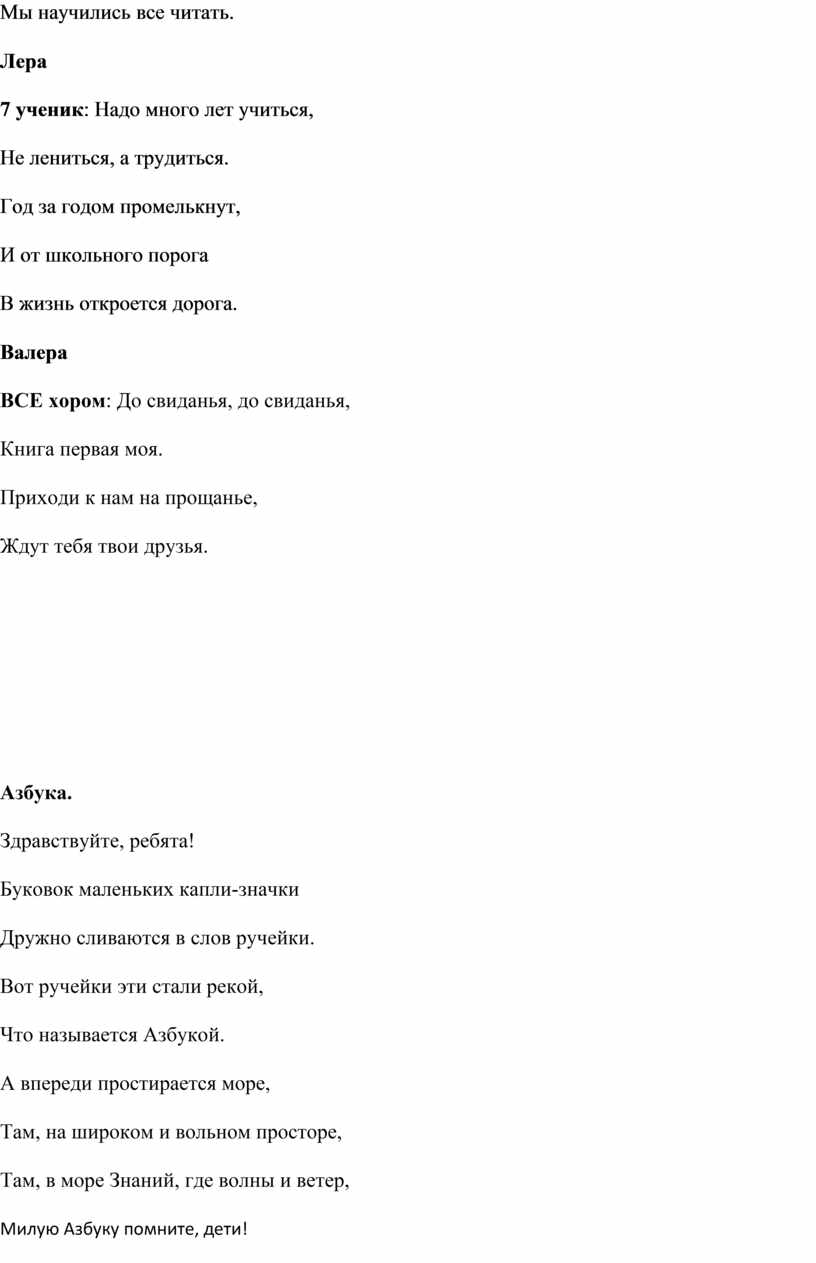 Мы научились все читать.

Лера

7 ученик: Надо много лет учиться,

Не лениться, а трудиться.

Год за годом промелькнут,

И от школьного порога

В жизнь откроется дорога.

Валера

ВСЕ хором: До свиданья, до свиданья,

Книга первая моя.

Приходи к нам на прощанье,

Ждут тебя твои друзья.

Азбука.

Здравствуйте, ребята!

Буковок маленьких капли-значки

Дружно сливаются в слов ручейки.

Вот ручейки эти стали рекой,

Что называется Азбукой.

А впереди простирается море,

Там, на широком и вольном просторе,

Там, в море Знаний, где волны и ветер,

Милую Азбуку помните, дети!